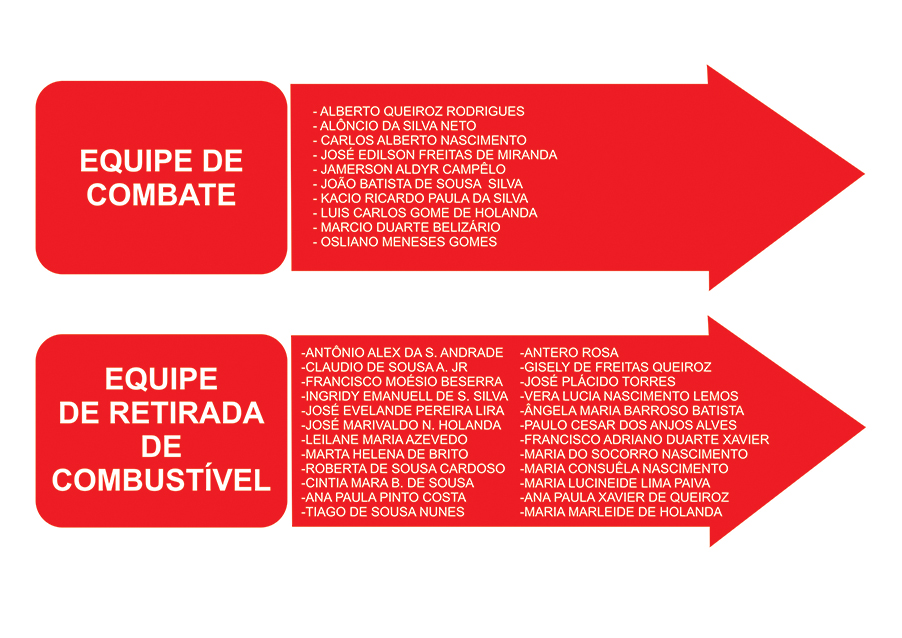 EQUIPE DE COMBATE

- ALBERTO QUEIROZ RODRIGUES
- ALÔNCIO DA SILVA NETO
- CARLOS ALBERTO NASCIMENTO
- JOSÉ EDILSON FREITAS DE MIRANDA
- JAMERSON ALDYR CAMPÊLO
- JOÃO BATISTA DE SOUSA SILVA
- KACIO RICARDO PAULA DA SILVA
- LUIS CARLOS GOME DE HOLANDA
- MARCIO DUARTE BELIZÁRIO
- OSLIANO MENESES GOMES

EQUIPE DE RETIRADA DE COMBUSTÍVEL

-ANTÔNIO ALEX DA S. ANDRADE
-CLAUDIO DE SOUSA A. JR
-FRANCISCO MOÉSIO BESERRA
-INGRIDY EMANUELL DE S. SILVA
-JOSÉ EVELANDE PEREIRA LIRA
-JOSÉ MARIVALDO N. HOLANDA
-LEILANE MARIA AZEVEDO
-MARTA HELENA DE BRITO
-ROBERTA DE SOUSA CARDOSO
-CINTIA MARA B. DE SOUSA
-ANA PAULA PINTO COSTA
-TIAGO DE SOUSA NUNES

-ANTERO ROSA
-GISELY DE FREITAS QUEIROZ
-JOSÉ PLÁCIDO TORRES
-VERA LUCIA NASCIMENTO LEMOS
-ÂNGELA MARIA BARROSO BATISTA
-PAULO CESAR DOS ANJOS ALVES
-FRANCISCO ADRIANO DUARTE XAVIER
-MARIA DO SOCORRO NASCIMENTO
-MARIA CONSUÊLA NASCIMENTO
-MARIA LUCINEIDE LIMA PAIVA
-ANA PAULA XAVIER DE QUEIROZ
-MARIA MARLEIDE DE HOLANDA